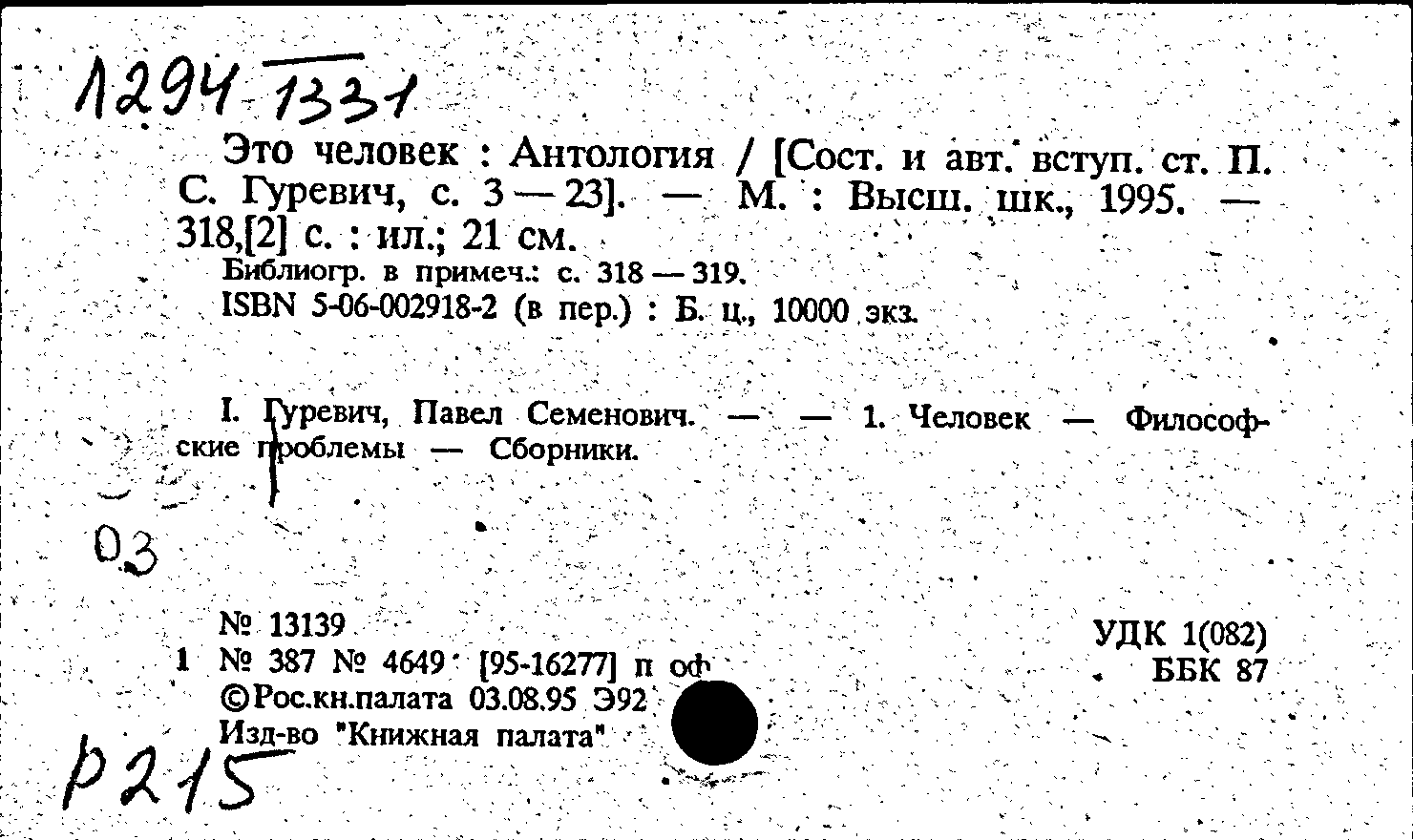 1294 1331

Это человек : Антология / [Сост. и авт. вступ. ст. П. С. Гуревич, с. 3 — 23]. — М. : Высш. шк., 1995. — 318,[2] с. : ил.; 21 см.
Библиогр. в примеч.: с. 318 — 319.
ISBN 5-06-002918-2 (в пер.) : Б. ц., 10000 экз.

I. Гуревич, Павел Семенович. — — 1. Человек — Философские проблемы — Сборники.

03

№ 13139
1 № 387 № 4649 [95-16277] п оф
©Рос.кн.палата 03.08.95 Э92
Изд-во "Книжная палата"

УДК 1(082)
ББК 87

Р215